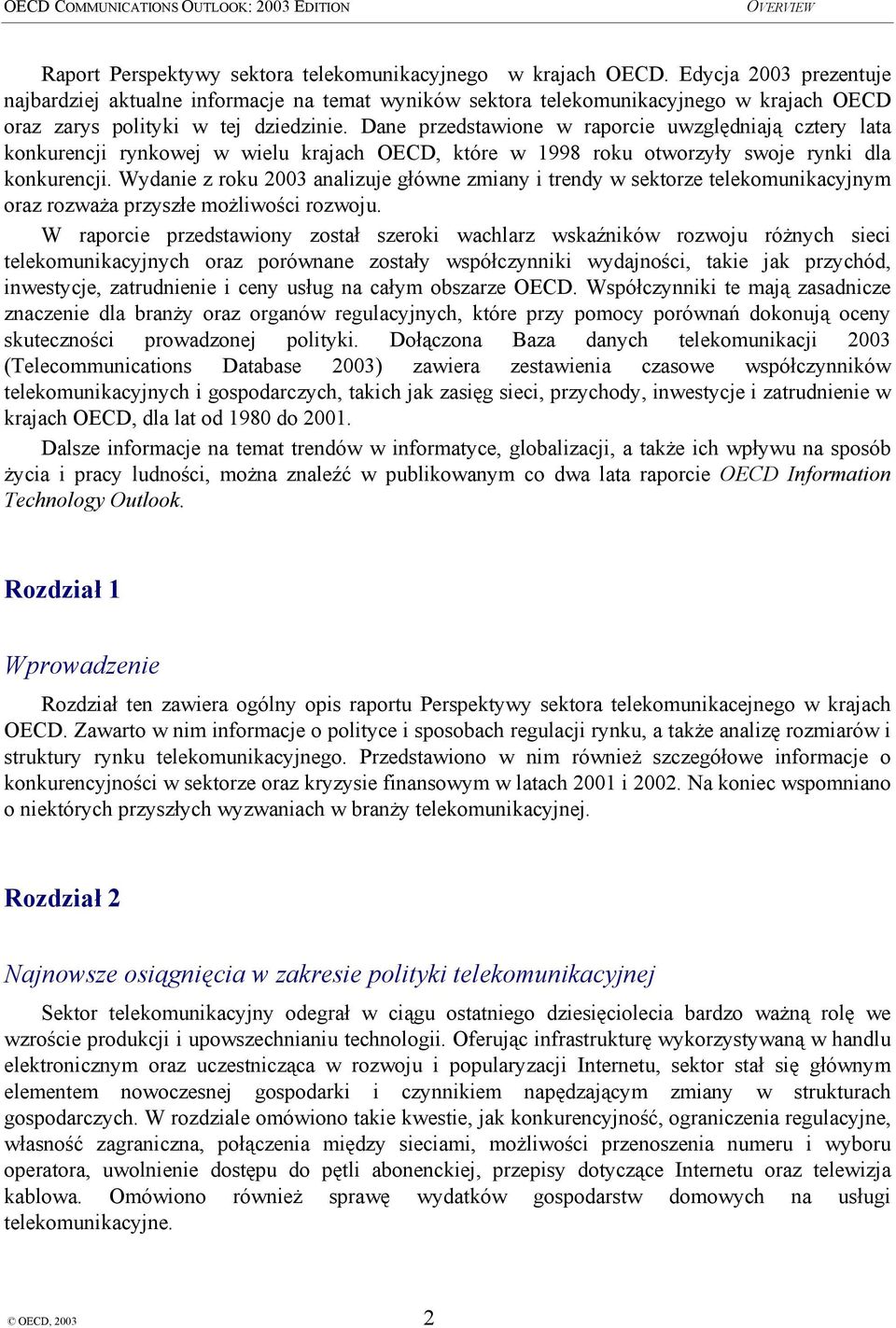 OECD COMMUNICATIONS OUTLOOK: 2003 EDITION OVERVIEW

Raport Perspektywy sektora telekomunikacyjnego w krajach OECD. Edycja 2003 prezentuje najbardziej aktualne informacje na temat wyników sektora telekomunikacyjnego w krajach OECD oraz zarys polityki w tej dziedzinie. Dane przedstawione w raporcie uwzględniają cztery lata konkurencji rynkowej w wielu krajach OECD, które w 1998 roku otworzyły swoje rynki dla konkurencji. Wydanie z roku 2003 analizuje główne zmiany i trendy w sektorze telekomunikacyjnym oraz rozważa przyszłe możliwości rozwoju.

W raporcie przedstawiony został szeroki wachlarz wskaźników rozwoju różnych sieci telekomunikacyjnych oraz porównane zostały współczynniki wydajności, takie jak przychód, inwestycje, zatrudnienie i ceny usług na całym obszarze OECD. Współczynniki te mają zasadnicze znaczenie dla branży oraz organów regulacyjnych, które przy pomocy porównań dokonują oceny skuteczności prowadzonej polityki. Dołączona Baza danych telekomunikacji 2003 (Telecommunications Database 2003) zawiera zestawienia czasowe współczynników telekomunikacyjnych i gospodarczych, takich jak zasięg sieci, przychody, inwestycje i zatrudnienie w krajach OECD, dla lat od 1980 do 2001.

Dalsze informacje na temat trendów w informatyce, globalizacji, a także ich wpływu na sposób życia i pracy ludności, można znaleźć w publikowanym co dwa lata raporcie OECD Information Technology Outlook.

Rozdział 1

Wprowadzenie

Rozdział ten zawiera ogólny opis raportu Perspektywy sektora telekomunikacejnego w krajach OECD. Zawarto w nim informacje o polityce i sposobach regulacji rynku, a także analizę rozmiarów i struktury rynku telekomunikacyjnego. Przedstawiono w nim również szczegółowe informacje o konkurencyjności w sektorze oraz kryzysie finansowym w latach 2001 i 2002. Na koniec wspomniano o niektórych przyszłych wyzwaniach w branży telekomunikacyjnej.

Rozdział 2

Najnowsze osiągnięcia w zakresie polityki telekomunikacyjnej

Sektor telekomunikacyjny odegrał w ciągu ostatniego dziesięciolecia bardzo ważną rolę we wzroście produkcji i upowszechnianiu technologii. Oferując infrastrukturę wykorzystywaną w handlu elektronicznym oraz uczestnicząca w rozwoju i popularyzacji Internetu, sektor stał się głównym elementem nowoczesnej gospodarki i czynnikiem napędzającym zmiany w strukturach gospodarczych. W rozdziale omówiono takie kwestie, jak konkurencyjność, ograniczenia regulacyjne, własność zagraniczna, połączenia między sieciami, możliwości przenoszenia numeru i wyboru operatora, uwolnienie dostępu do pętli abonenckiej, przepisy dotyczące Internetu oraz telewizja kablowa. Omówiono również sprawę wydatków gospodarstw domowych na usługi telekomunikacyjne.

© OECD, 2003 2